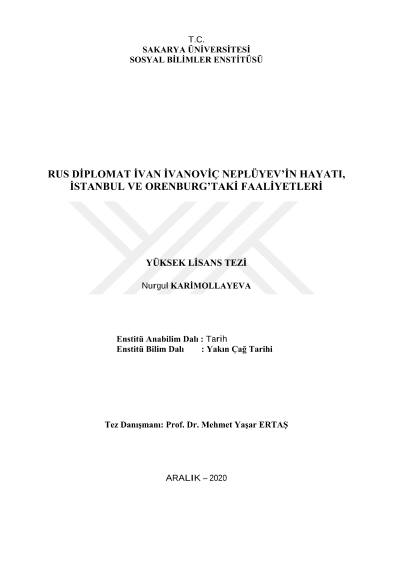 T.C.
SAKARYA ÜNİVERSİTESİ
SOSYAL BİLİMLER ENSTİTÜSÜ

RUS DİPLOMAT İVAN İVANOVİÇ NEPLÜYEV'İN HAYATI, İSTANBUL VE ORENBURG'TAKİ FAALİYETLERİ

YÜKSEK LİSANS TEZİ

Nurgul KARİMOLLAYEVA

Enstitü Anabilim Dalı : Tarih
Enstitü Bilim Dalı : Yakın Çağ Tarihi

Tez Danışmanı: Prof. Dr. Mehmet Yaşar ERTAŞ

ARALIK – 2020